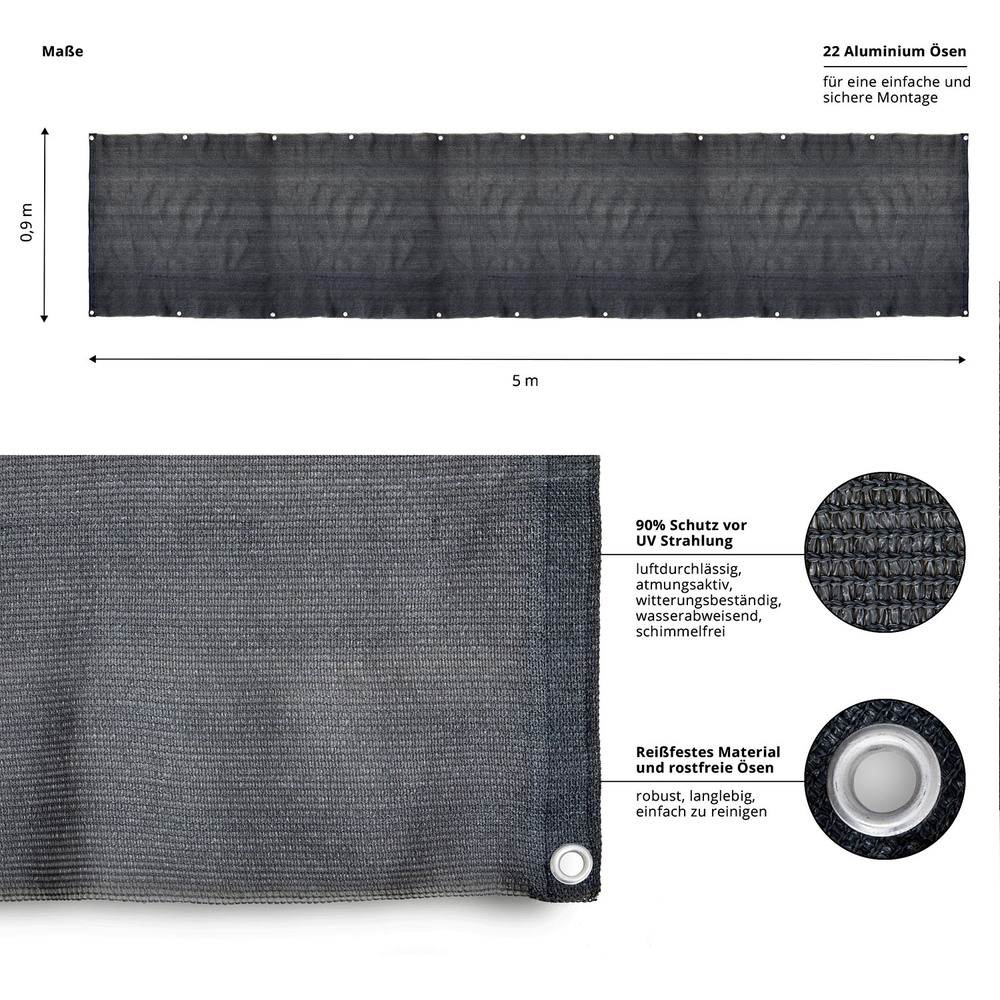 Maße

22 Aluminium Ösen

für eine einfache und sichere Montage

0,9 m

5 m

90% Schutz vor UV Strahlung

luftdurchlässig, atmungsaktiv, witterungsbeständig, wasserabweisend, schimmelfrei

Reißfestes Material und rostfreie Ösen

robust, langlebig, einfach zu reinigen